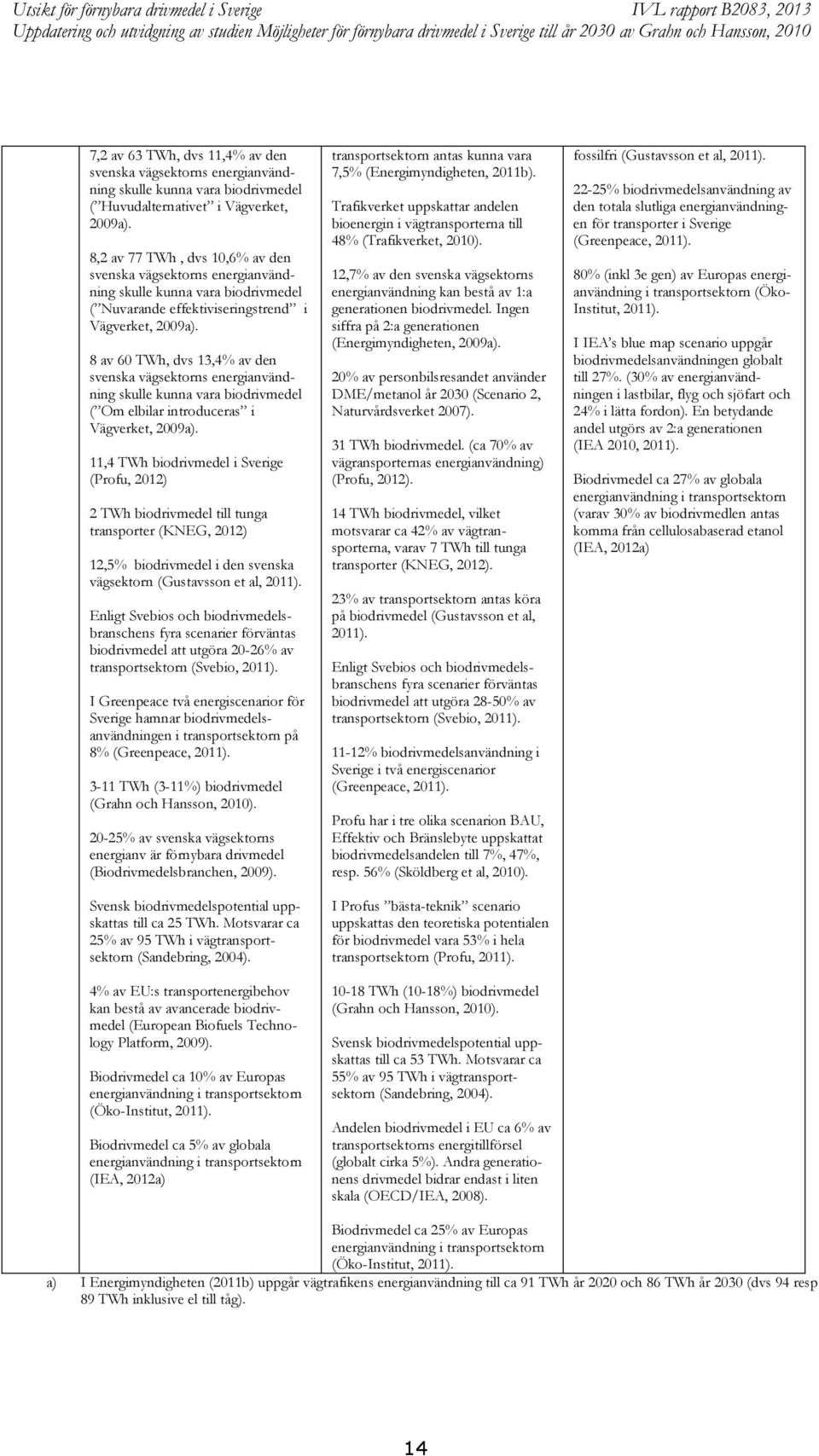 Utsikt för förnybara drivmedel i Sverige IVL rapport B2083, 2013
Uppdatering och utvidgning av studien Möjligheter för förnybara drivmedel i Sverige till år 2030 av Grahn och Hansson, 2010

7,2 av 63 TWh, dvs 11,4% av den svenska vägsektorns energianvändning skulle kunna vara biodrivmedel (”Huvudalternativet” i Vägverket, 2009a).

8,2 av 77 TWh , dvs 10,6% av den svenska vägsektorns energianvändning skulle kunna vara biodrivmedel (”Nuvarande effektiviseringstrend” i Vägverket, 2009a).

8 av 60 TWh, dvs 13,4% av den svenska vägsektorns energianvändning skulle kunna vara biodrivmedel (”Om elbilar introduceras” i Vägverket, 2009a).

11,4 TWh biodrivmedel i Sverige (Profu, 2012)

2 TWh biodrivmedel till tunga transporter (KNEG, 2012)

12,5% biodrivmedel i den svenska vägsektorn (Gustavsson et al, 2011).

Enligt Svebios och biodrivmedelsbranschens fyra scenarier förväntas biodrivmedel att utgöra 20-26% av transportsektorn (Svebio, 2011).

I Greenpeace två energiscenarior för Sverige hamnar biodrivmedelsanvändningen i transportsektorn på 8% (Greenpeace, 2011).

3-11 TWh (3-11%) biodrivmedel (Grahn och Hansson, 2010).

20-25% av svenska vägsektorns energianv är förnybara drivmedel (Biodrivmedelsbranchen, 2009).

Svensk biodrivmedelspotential uppskattas till ca 25 TWh. Motsvarar ca 25% av 95 TWh i vägtransportsektorn (Sandebring, 2004).

4% av EU:s transportenergibehov kan bestå av avancerade biodrivmedel (European Biofuels Technology Platform, 2009).

Biodrivmedel ca 10% av Europas energianvändning i transportsektorn (Öko-Institut, 2011).

Biodrivmedel ca 5% av globala energianvändning i transportsektorn (IEA, 2012a)

transportsektorn antas kunna vara 7,5% (Energimyndigheten, 2011b).

Trafikverket uppskattar andelen bioenergin i vägtransporterna till 48% (Trafikverket, 2010).

12,7% av den svenska vägsektorns energianvändning kan bestå av 1:a generationen biodrivmedel. Ingen siffra på 2:a generationen (Energimyndigheten, 2009a).

20% av personbilsresandet använder DME/metanol år 2030 (Scenario 2, Naturvårdsverket 2007).

31 TWh biodrivmedel. (ca 70% av vägransporternas energianvändning) (Profu, 2012).

14 TWh biodrivmedel, vilket motsvarar ca 42% av vägtransporterna, varav 7 TWh till tunga transporter (KNEG, 2012).

23% av transportsektorn antas köra på biodrivmedel (Gustavsson et al, 2011).

Enligt Svebios och biodrivmedelsbranschens fyra scenarier förväntas biodrivmedel att utgöra 28-50% av transportsektorn (Svebio, 2011).

11-12% biodrivmedelsanvändning i Sverige i två energiscenarior (Greenpeace, 2011).

Profu har i tre olika scenarion BAU, Effektiv och Bränslebyte uppskattat biodrivmedelsandelen till 7%, 47%, resp. 56% (Sköldberg et al, 2010).

I Profus ”bästa-teknik” scenario uppskattas den teoretiska potentialen för biodrivmedel vara 53% i hela transportsektorn (Profu, 2011).

10-18 TWh (10-18%) biodrivmedel (Grahn och Hansson, 2010).

Svensk biodrivmedelspotential uppskattas till ca 53 TWh. Motsvarar ca 55% av 95 TWh i vägtransportsektorn (Sandebring, 2004).

Andelen biodrivmedel i EU ca 6% av transportsektorns energitillförsel (globalt cirka 5%). Andra generationens drivmedel bidrar endast i liten skala (OECD/IEA, 2008).

Biodrivmedel ca 25% av Europas energianvändning i transportsektorn (Öko-Institut, 2011).

fossilfri (Gustavsson et al, 2011).

22-25% biodrivmedelsanvändning av den totala slutliga energianvändningen för transporter i Sverige (Greenpeace, 2011).

80% (inkl 3e gen) av Europas energianvändning i transportsektorn (Öko-Institut, 2011).

I IEA’s blue map scenario uppgår biodrivmedelsanvändningen globalt till 27%. (30% av energianvändningen i lastbilar, flyg och sjöfart och 24% i lätta fordon). En betydande andel utgörs av 2:a generationen (IEA 2010, 2011).

Biodrivmedel ca 27% av globala energianvändning i transportsektorn (varav 30% av biodrivmedlen antas komma från cellulosabaserad etanol (IEA, 2012a)

a) I Energimyndigheten (2011b) uppgår vägtrafikens energianvändning till ca 91 TWh år 2020 och 86 TWh år 2030 (dvs 94 resp 89 TWh inklusive el till tåg).

14